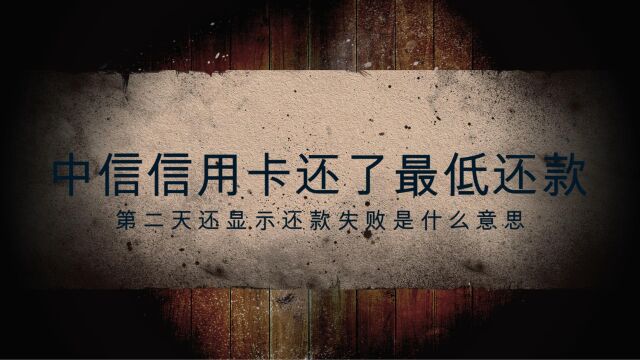 中信信用卡还了最低还款

第二天还显示还款失败是什么意思